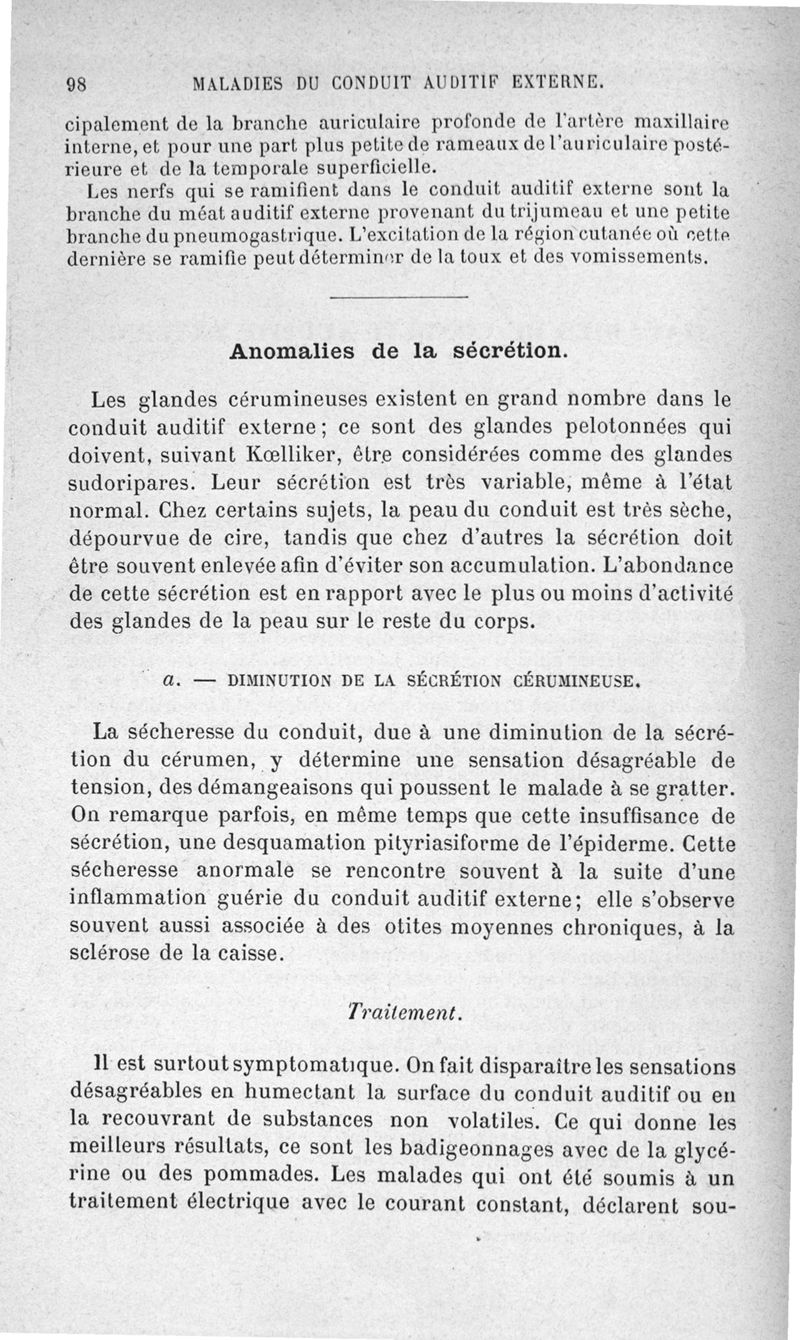 98 MALADIES DU CONDUIT AUDITIF EXTERNE.

cipalement de la branche auriculaire profonde de l'artère maxillaire interne, et pour une part plus petite de rameaux de l'auriculaire postérieure et de la temporale superficielle.

Les nerfs qui se ramifient dans le conduit auditif externe sont la branche du méat auditif externe provenant du trijumeau et une petite branche du pneumogastrique. L'excitation de la région cutanée où cette dernière se ramifie peut déterminer de la toux et des vomissements.

Anomalies de la sécrétion.

Les glandes cérumineuses existent en grand nombre dans le conduit auditif externe ; ce sont des glandes pelotonnées qui doivent, suivant Kœlliker, être considérées comme des glandes sudoripares. Leur sécrétion est très variable, même à l'état normal. Chez certains sujets, la peau du conduit est très sèche, dépourvue de cire, tandis que chez d'autres la sécrétion doit être souvent enlevée afin d'éviter son accumulation. L'abondance de cette sécrétion est en rapport avec le plus ou moins d'activité des glandes de la peau sur le reste du corps.

a. — DIMINUTION DE LA SÉCRÉTION CÉRUMINEUSE.

La sécheresse du conduit, due à une diminution de la sécrétion du cérumen, y détermine une sensation désagréable de tension, des démangeaisons qui poussent le malade à se gratter. On remarque parfois, en même temps que cette insuffisance de sécrétion, une desquamation pityriasiforme de l'épiderme. Cette sécheresse anormale se rencontre souvent à la suite d'une inflammation guérie du conduit auditif externe ; elle s'observe souvent aussi associée à des otites moyennes chroniques, à la sclérose de la caisse.

Traitement.

Il est surtout symptomatique. On fait disparaître les sensations désagréables en humectant la surface du conduit auditif ou en la recouvrant de substances non volatiles. Ce qui donne les meilleurs résultats, ce sont les badigeonnages avec de la glycérine ou des pommades. Les malades qui ont été soumis à un traitement électrique avec le courant constant, déclarent sou-